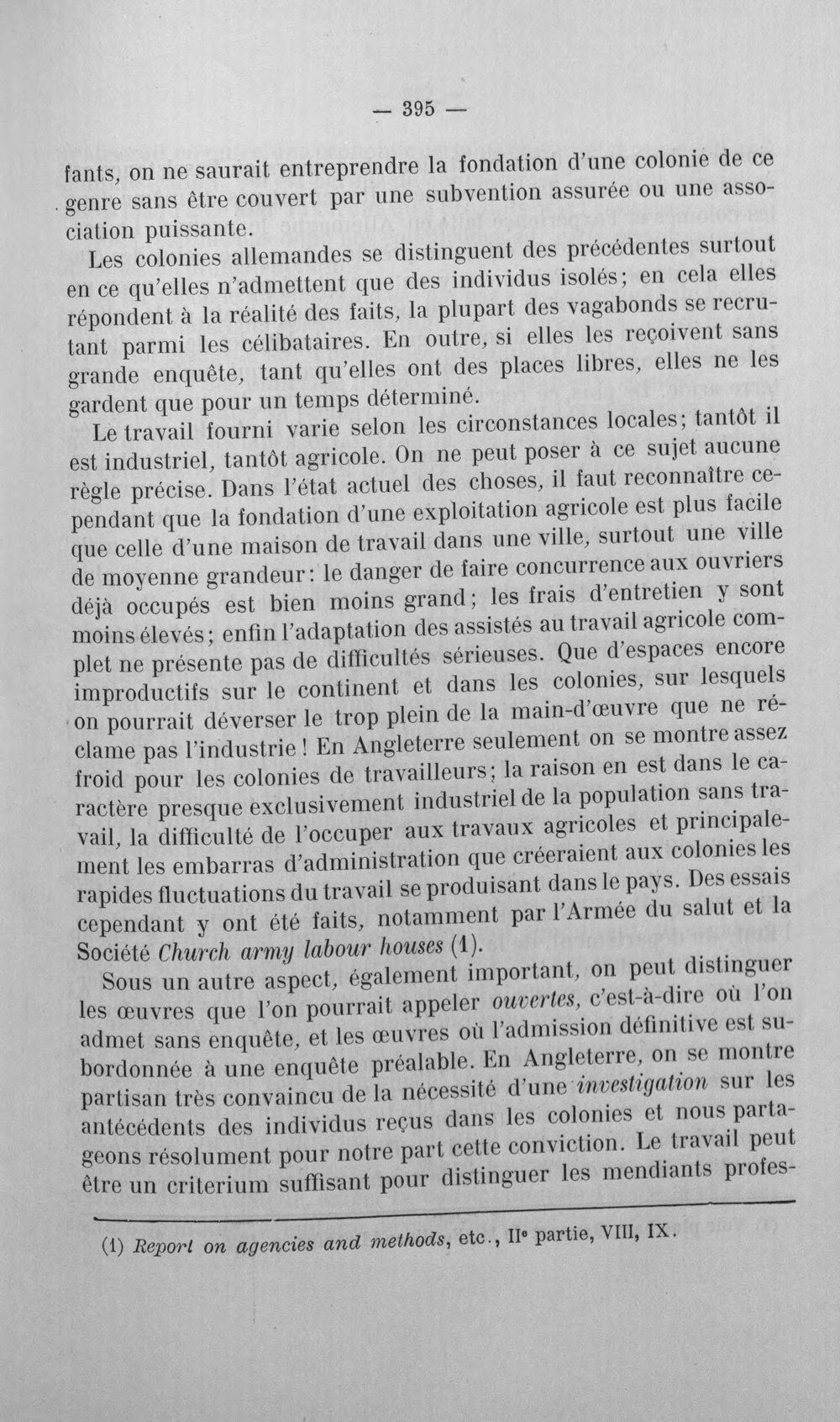 — 395 —

fants, on ne saurait entreprendre la fondation d'une colonie de ce genre sans être couvert par une subvention assurée ou une association puissante.

Les colonies allemandes se distinguent des précédentes surtout en ce qu'elles n'admettent que des individus isolés; en cela elles répondent à la réalité des faits, la plupart des vagabonds se recrutant parmi les célibataires. En outre, si elles les reçoivent sans grande enquête, tant qu'elles ont des places libres, elles ne les gardent que pour un temps déterminé.

Le travail fourni varie selon les circonstances locales; tantôt il est industriel, tantôt agricole. On ne peut poser à ce sujet aucune règle précise. Dans l'état actuel des choses, il faut reconnaître cependant que la fondation d'une exploitation agricole est plus facile que celle d'une maison de travail dans une ville, surtout une ville de moyenne grandeur: le danger de faire concurrence aux ouvriers déjà occupés est bien moins grand; les frais d'entretien y sont moins élevés; enfin l'adaptation des assistés au travail agricole complet ne présente pas de difficultés sérieuses. Que d'espaces encore improductifs sur le continent et dans les colonies, sur lesquels on pourrait déverser le trop plein de la main-d'œuvre que ne réclame pas l'industrie! En Angleterre seulement on se montre assez froid pour les colonies de travailleurs; la raison en est dans le caractère presque exclusivement industriel de la population sans travail, la difficulté de l'occuper aux travaux agricoles et principalement les embarras d'administration que créeraient aux colonies les rapides fluctuations du travail se produisant dans le pays. Des essais cependant y ont été faits, notamment par l'Armée du salut et la Société Church army labour houses (1).

Sous un autre aspect, également important, on peut distinguer les œuvres que l'on pourrait appeler ouvertes, c'est-à-dire où l'on admet sans enquête, et les œuvres où l'admission définitive est subordonnée à une enquête préalable. En Angleterre, on se montre partisan très convaincu de la nécessité d'une investigation sur les antécédents des individus reçus dans les colonies et nous partageons résolument pour notre part cette conviction. Le travail peut être un criterium suffisant pour distinguer les mendiants profes-

(1) Report on agencies and methods, etc., IIe partie, VIII, IX.